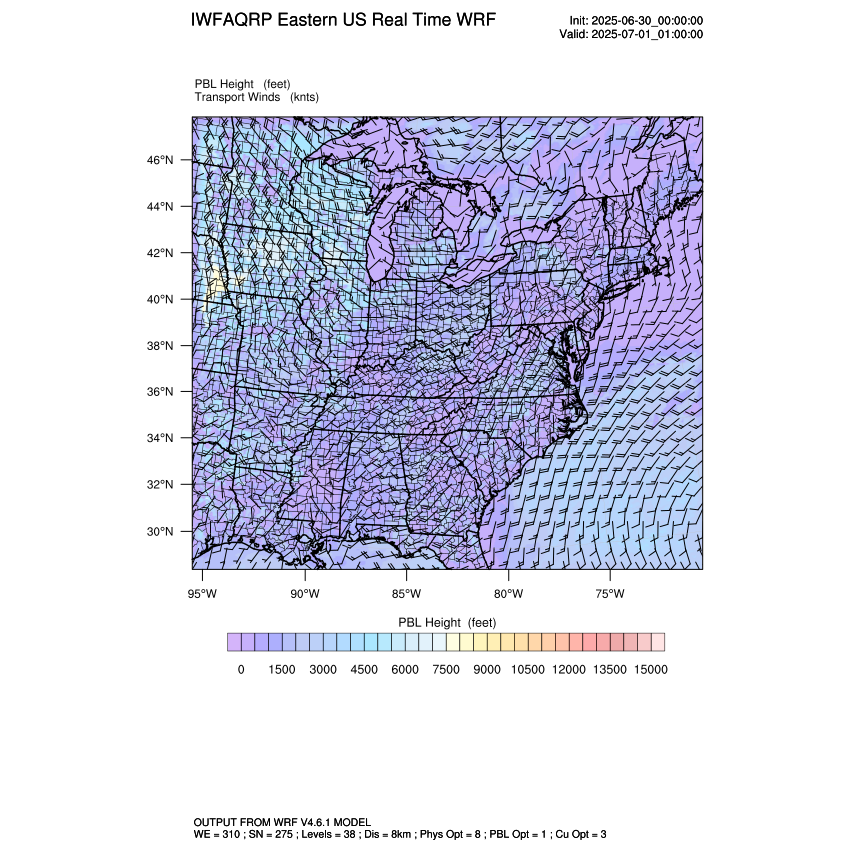 IWFAQRP Eastern US Real Time WRF

Init: 2025-06-30_00:00:00
Valid: 2025-07-01_01:00:00

PBL Height (feet)
Transport Winds (knts)

46°N
44°N
42°N
40°N
38°N
36°N
34°N
32°N
30°N

95°W 90°W 85°W 80°W 75°W

PBL Height (feet)

0 1500 3000 4500 6000 7500 9000 10500 12000 13500 15000

OUTPUT FROM WRF V4.6.1 MODEL
WE = 310 ; SN = 275 ; Levels = 38 ; Dis = 8km ; Phys Opt = 8 ; PBL Opt = 1 ; Cu Opt = 3